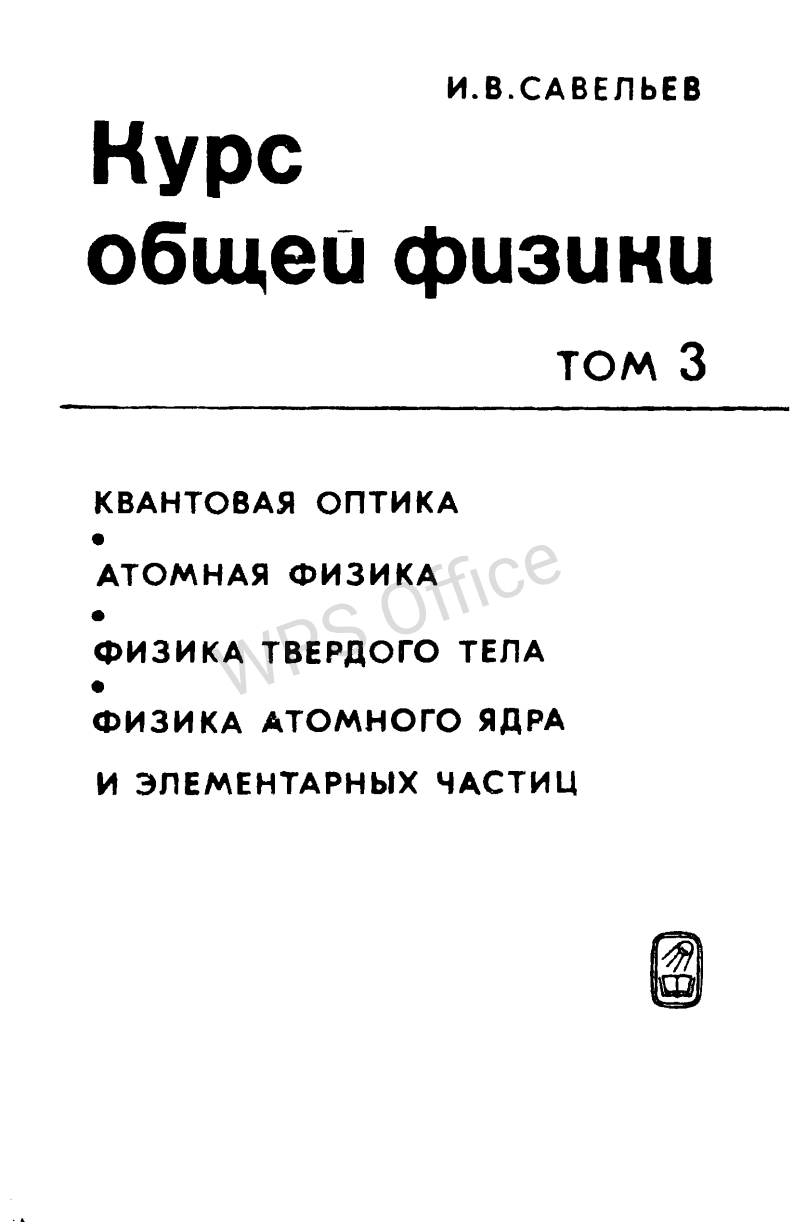 И.В.САВЕЛЬЕВ

Курс общей физики

ТОМ 3

КВАНТОВАЯ ОПТИКА
•
АТОМНАЯ ФИЗИКА
•
ФИЗИКА ТВЕРДОГО ТЕЛА
•
ФИЗИКА АТОМНОГО ЯДРА И ЭЛЕМЕНТАРНЫХ ЧАСТИЦ

WPS Office